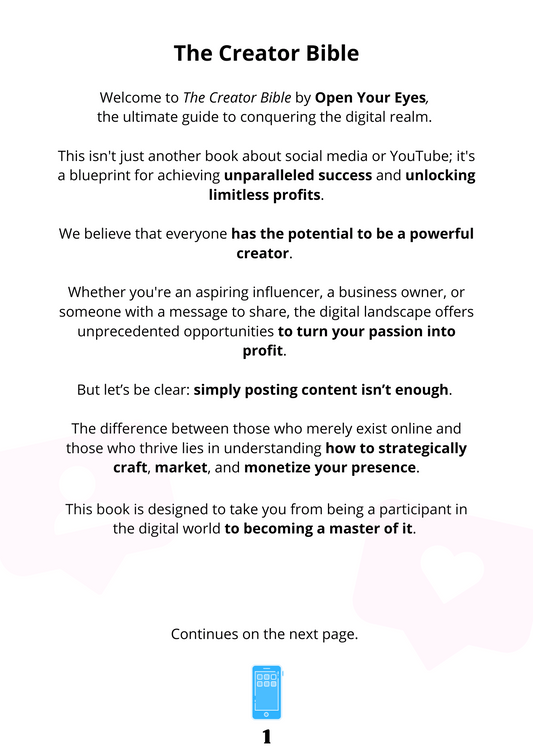 The Creator Bible

Welcome to The Creator Bible by Open Your Eyes, the ultimate guide to conquering the digital realm.

This isn't just another book about social media or YouTube; it's a blueprint for achieving unparalleled success and unlocking limitless profits.

We believe that everyone has the potential to be a powerful creator.

Whether you're an aspiring influencer, a business owner, or someone with a message to share, the digital landscape offers unprecedented opportunities to turn your passion into profit.

But let's be clear: simply posting content isn't enough.

The difference between those who merely exist online and those who thrive lies in understanding how to strategically craft, market, and monetize your presence.

This book is designed to take you from being a participant in the digital world to becoming a master of it.

Continues on the next page.

1